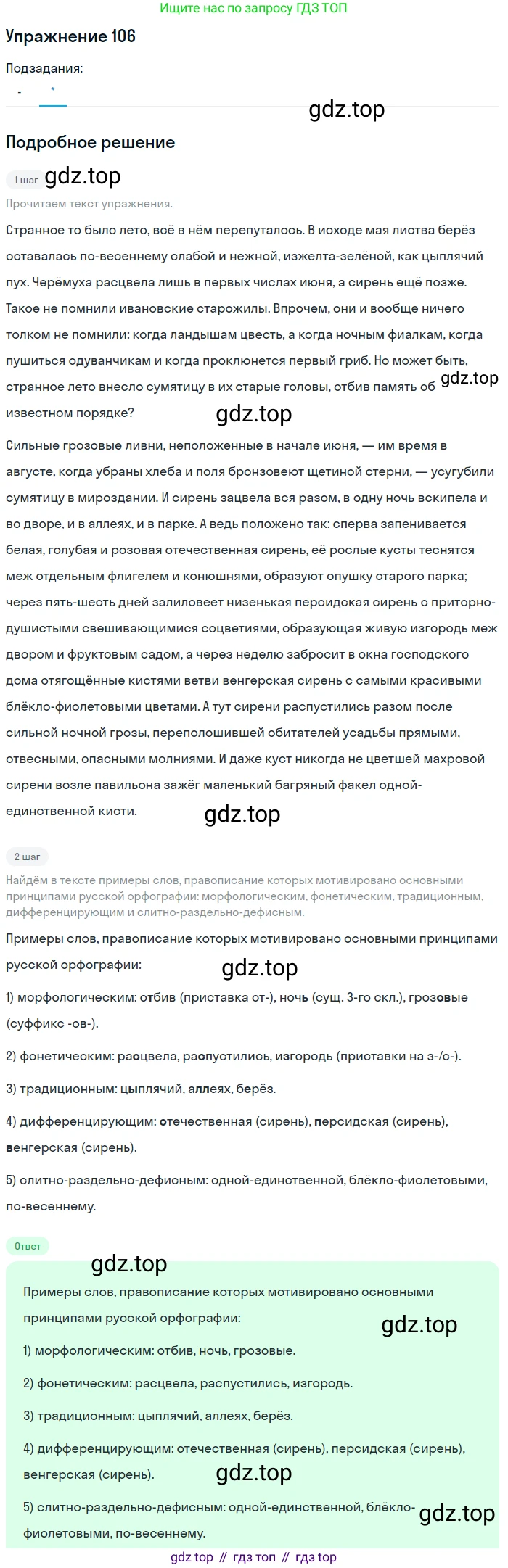 Ищите нас по запросу ГДЗ ТОП

Упражнение 106

Подзадания:

-  *

Подробное решение

1 шаг

Прочитаем текст упражнения.

Странное то было лето, всё в нём перепуталось. В исходе мая листва берёз оставалась по-весеннему слабой и нежной, изжелта-зелёной, как цыплячий пух. Черёмуха расцвела лишь в первых числах июня, а сирень ещё позже. Такое не помнили ивановские старожилы. Впрочем, они и вообще ничего толком не помнили: когда ландышам цвесть, а когда ночным фиалкам, когда пушиться одуванчикам и когда проклюнется первый гриб. Но может быть, странное лето внесло сумятицу в их старые головы, отбив память об известном порядке?

Сильные грозовые ливни, неположенные в начале июня, — им время в августе, когда убраны хлеба и поля бронзовеют щетиной стерни, — усугубили сумятицу в мироздании. И сирень зацвела вся разом, в одну ночь вскипела и во дворе, и в аллеях, и в парке. А ведь положено так: сперва запенивается белая, голубая и розовая отечественная сирень, её рослые кусты теснятся меж отдельным флигелем и конюшнями, образуют опушку старого парка; через пять-шесть дней залиловеет низенькая персидская сирень с приторно-душистыми свешивающимися соцветиями, образующая живую изгородь меж двором и фруктовым садом, а через неделю забросит в окна господского дома отягощённые кистями ветви венгерская сирень с самыми красивыми блёкло-фиолетовыми цветами. А тут сирени распустились разом после сильной ночной грозы, переполошившей обитателей усадьбы прямыми, отвесными, опасными молниями. И даже куст никогда не цветшей махровой сирени возле павильона зажёг маленький багряный факел одной-единственной кисти.

2 шаг

Найдём в тексте примеры слов, правописание которых мотивировано основными принципами русской орфографии: морфологическим, фонетическим, традиционным, дифференцирующим и слитно-раздельно-дефисным.

Примеры слов, правописание которых мотивировано основными принципами русской орфографии:

1) морфологическим: отбив (приставка от-), ночь (сущ. 3-го скл.), грозовые (суффикс -ов-).

2) фонетическим: расцвела, распустились, изгородь (приставки на з-/с-).

3) традиционным: цыплячий, аллеях, берёз.

4) дифференцирующим: отечественная (сирень), персидская (сирень), венгерская (сирень).

5) слитно-раздельно-дефисным: одной-единственной, блёкло-фиолетовыми, по-весеннему.

Ответ

Примеры слов, правописание которых мотивировано основными принципами русской орфографии:

1) морфологическим: отбив, ночь, грозовые.

2) фонетическим: расцвела, распустились, изгородь.

3) традиционным: цыплячий, аллеях, берёз.

4) дифференцирующим: отечественная (сирень), персидская (сирень), венгерская (сирень).

5) слитно-раздельно-дефисным: одной-единственной, блёкло-фиолетовыми, по-весеннему.

gdz top // гдз топ // гдз top

gdz.top